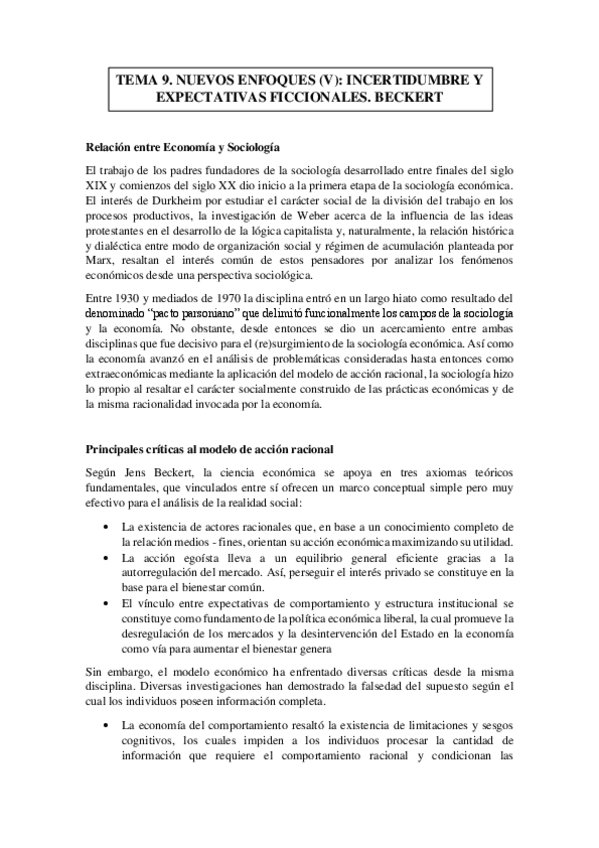 TEMA 9. NUEVOS ENFOQUES (V): INCERTIDUMBRE Y EXPECTATIVAS FICCIONALES. BECKERT

Relación entre Economía y Sociología

El trabajo de los padres fundadores de la sociología desarrollado entre finales del siglo XIX y comienzos del siglo XX dio inicio a la primera etapa de la sociología económica. El interés de Durkheim por estudiar el carácter social de la división del trabajo en los procesos productivos, la investigación de Weber acerca de la influencia de las ideas protestantes en el desarrollo de la lógica capitalista y, naturalmente, la relación histórica y dialéctica entre modo de organización social y régimen de acumulación planteada por Marx, resaltan el interés común de estos pensadores por analizar los fenómenos económicos desde una perspectiva sociológica.

Entre 1930 y mediados de 1970 la disciplina entró en un largo hiato como resultado del denominado "pacto parsoniano" que delimitó funcionalmente los campos de la sociología y la economía. No obstante, desde entonces se dio un acercamiento entre ambas disciplinas que fue decisivo para el (re)surgimiento de la sociología económica. Así como la economía avanzó en el análisis de problemáticas consideradas hasta entonces como extraeconómicas mediante la aplicación del modelo de acción racional, la sociología hizo lo propio al resaltar el carácter socialmente construido de las prácticas económicas y de la misma racionalidad invocada por la economía.

Principales críticas al modelo de acción racional

Según Jens Beckert, la ciencia económica se apoya en tres axiomas teóricos fundamentales, que vinculados entre sí ofrecen un marco conceptual simple pero muy efectivo para el análisis de la realidad social:

• La existencia de actores racionales que, en base a un conocimiento completo de la relación medios - fines, orientan su acción económica maximizando su utilidad.
• La acción egoísta lleva a un equilibrio general eficiente gracias a la autorregulación del mercado. Así, perseguir el interés privado se constituye en la base para el bienestar común.
• El vínculo entre expectativas de comportamiento y estructura institucional se constituye como fundamento de la política económica liberal, la cual promueve la desregulación de los mercados y la desintervención del Estado en la economía como vía para aumentar el bienestar genera

Sin embargo, el modelo económico ha enfrentado diversas críticas desde la misma disciplina. Diversas investigaciones han demostrado la falsedad del supuesto según el cual los individuos poseen información completa.

• La economía del comportamiento resaltó la existencia de limitaciones y sesgos cognitivos, los cuales impiden a los individuos procesar la cantidad de información que requiere el comportamiento racional y condicionan las